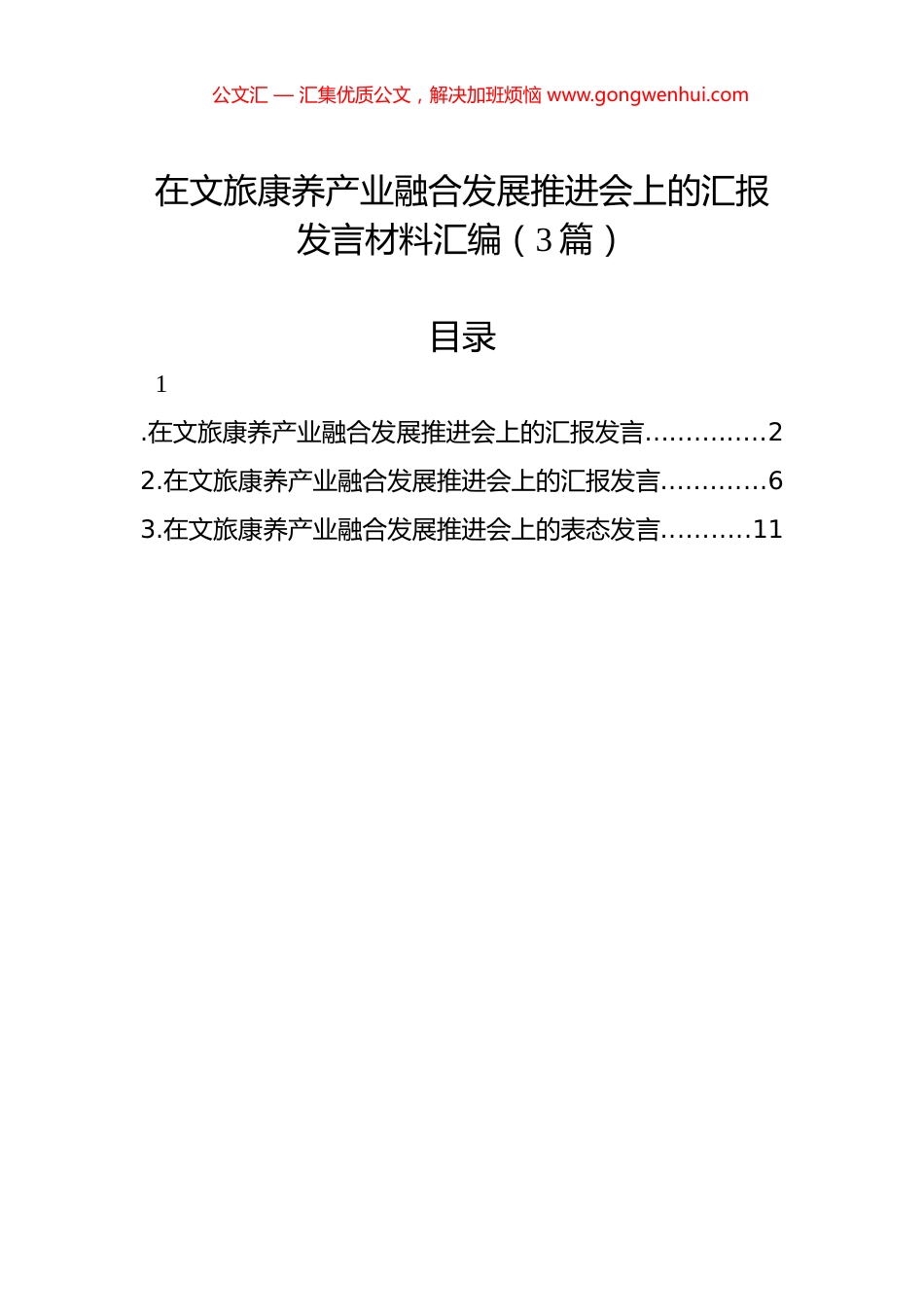 公文汇 — 汇集优质公文，解决加班烦恼 www.gongwenhui.com

在文旅康养产业融合发展推进会上的汇报发言材料汇编（3篇）

目录

1

.在文旅康养产业融合发展推进会上的汇报发言..............2

2.在文旅康养产业融合发展推进会上的汇报发言............6

3.在文旅康养产业融合发展推进会上的表态发言..........11